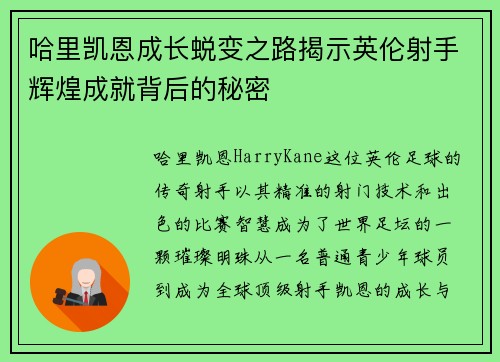 哈里凯恩成长蜕变之路揭示英伦射手辉煌成就背后的秘密

哈里凯恩HarryKane这位英伦足球的传奇射手以其精准的射门技术和出色的比赛智慧成为了世界足坛的一颗璀璨明珠从一名普通青少年球员到成为全球顶级射手凯恩的成长与